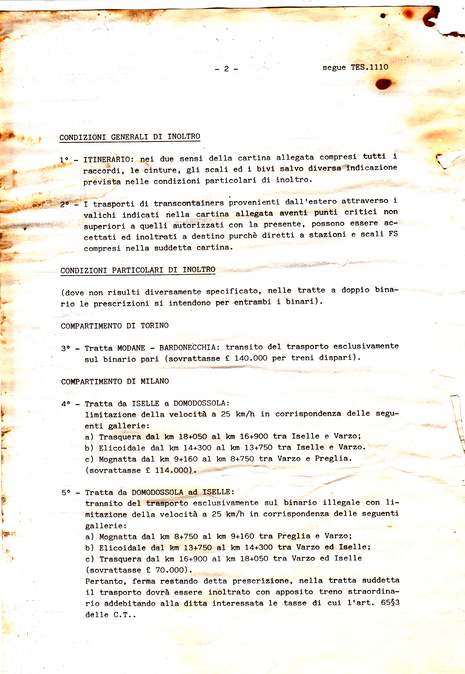 - 2 -

segue TES.1110

CONDIZIONI GENERALI DI INOLTRO

1° - ITINERARIO: nei due sensi della cartina allegata compresi tutti i raccordi, le cinture, gli scali ed i bivi salvo diversa indicazione prevista nelle condizioni particolari di inoltro.

2° - I trasporti di transcontainers provenienti dall'estero attraverso i valichi indicati nella cartina allegata aventi punti critici non superiori a quelli autorizzati con la presente, possono essere accettati ed inoltrati a destino purchè diretti a stazioni e scali FS compresi nella suddetta cartina.

CONDIZIONI PARTICOLARI DI INOLTRO

(dove non risulti diversamente specificato, nelle tratte a doppio binario le prescrizioni si intendono per entrambi i binari).

COMPARTIMENTO DI TORINO

3° - Tratta MODANE - BARDONECCHIA: transito del trasporto esclusivamente sul binario pari (sovrattasse £ 140.000 per treni dispari).

COMPARTIMENTO DI MILANO

4° - Tratta da ISELLE a DOMODOSSOLA:
limitazione della velocità a 25 km/h in corrispondenza delle seguenti gallerie:
a) Trasquera dal km 18+050 al km 16+900 tra Iselle e Varzo;
b) Elicoidale dal km 14+300 al km 13+750 tra Iselle e Varzo.
c) Mognatta dal km 9+160 al km 8+750 tra Varzo e Preglia.
(sovrattasse £ 114.000).

5° - Tratta da DOMODOSSOLA ad ISELLE:
transito del trasporto esclusivamente sul binario illegale con limitazione della velocità a 25 km/h in corrispondenza delle seguenti gallerie:
a) Mognatta dal km 8+750 al km 9+160 tra Preglia e Varzo;
b) Elicoidale dal km 13+750 al km 14+300 tra Varzo ed Iselle;
c) Trasquera dal km 16+900 al km 18+050 tra Varzo ed Iselle
(sovrattasse £ 70.000).
Pertanto, ferma restando detta prescrizione, nella tratta suddetta il trasporto dovrà essere inoltrato con apposito treno straordinario addebitando alla ditta interessata le tasse di cui l'art. 65§3 delle C.T..